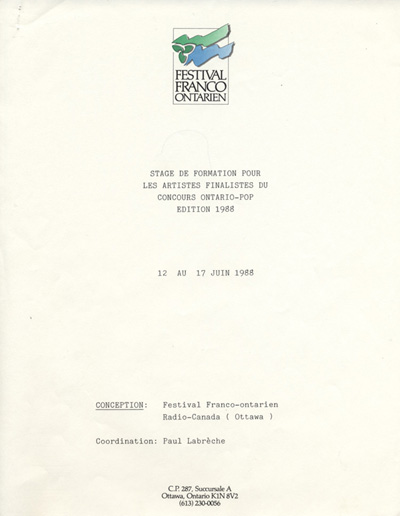 FESTIVAL
FRANCO
ONTARIEN

STAGE DE FORMATION POUR
LES ARTISTES FINALISTES DU
CONCOURS ONTARIO-POP
EDITION 1988

12 AU 17 JUIN 1988

CONCEPTION: Festival Franco-ontarien
Radio-Canada ( Ottawa )

Coordination: Paul Labrèche

C.P. 287, Succursale A
Ottawa, Ontario K1N 8V2
(613) 230-0056